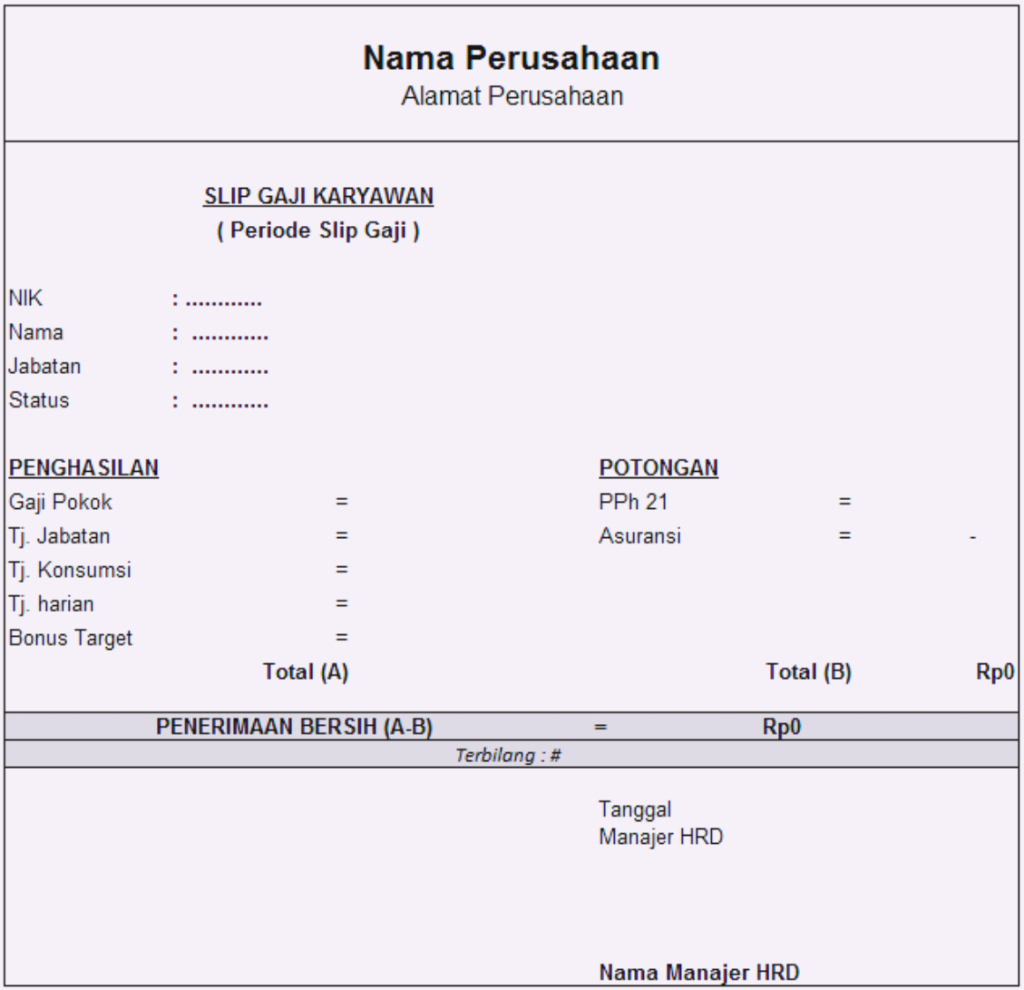 Nama Perusahaan
Alamat Perusahaan

SLIP GAJI KARYAWAN
( Periode Slip Gaji )

NIK : ............
Nama : ............
Jabatan : ............
Status : ............

PENGHASILAN
Gaji Pokok =
Tj. Jabatan =
Tj. Konsumsi =
Tj. harian =
Bonus Target =
Total (A)

POTONGAN
PPh 21 =
Asuransi = -
Total (B) Rp0

PENERIMAAN BERSIH (A-B) = Rp0
Terbilang : #

Tanggal
Manajer HRD

Nama Manajer HRD